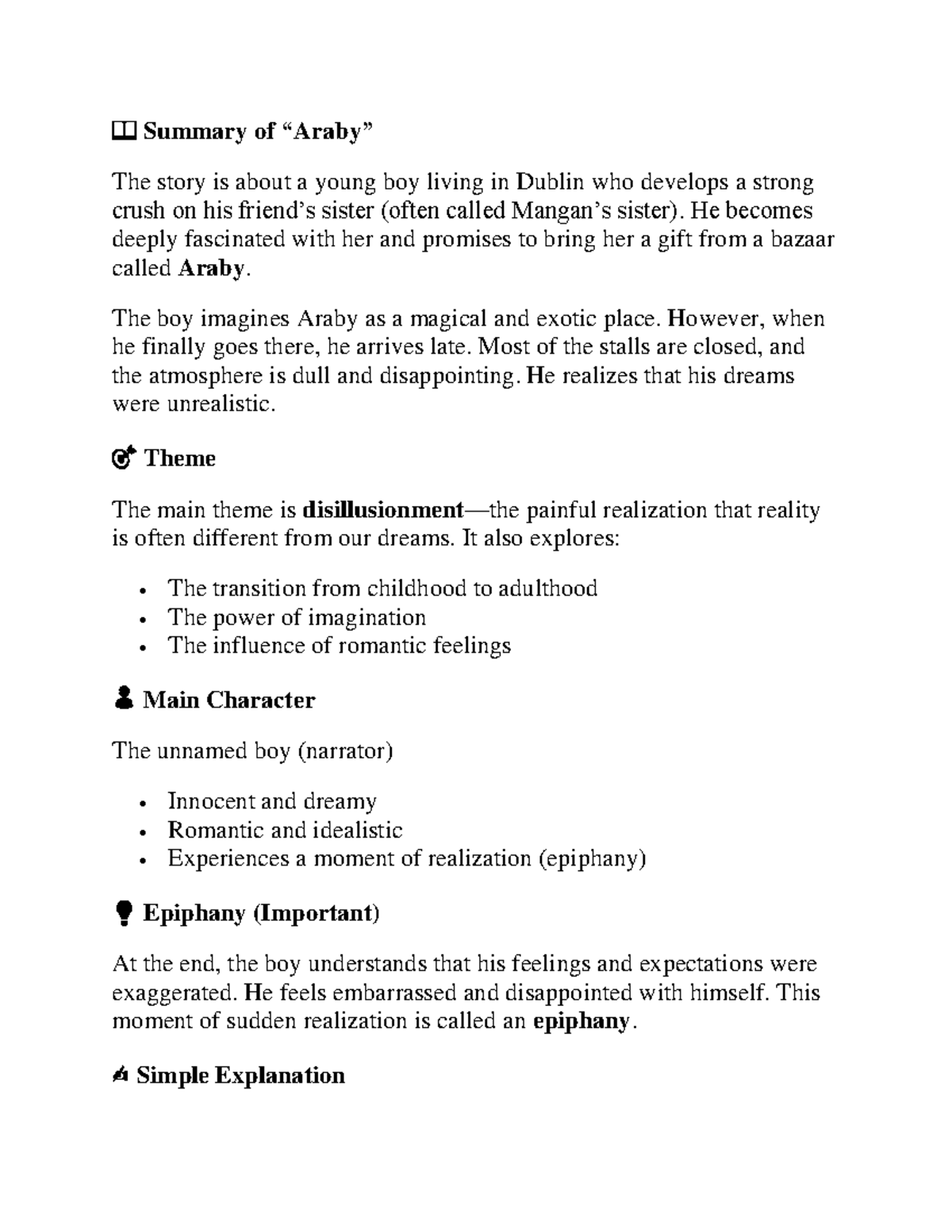 Summary of "Araby"

The story is about a young boy living in Dublin who develops a strong crush on his friend's sister (often called Mangan's sister). He becomes deeply fascinated with her and promises to bring her a gift from a bazaar called Araby.

The boy imagines Araby as a magical and exotic place. However, when he finally goes there, he arrives late. Most of the stalls are closed, and the atmosphere is dull and disappointing. He realizes that his dreams were unrealistic.

Theme

The main theme is disillusionment—the painful realization that reality is often different from our dreams. It also explores:

• The transition from childhood to adulthood
• The power of imagination
• The influence of romantic feelings

Main Character

The unnamed boy (narrator)

• Innocent and dreamy
• Romantic and idealistic
• Experiences a moment of realization (epiphany)

Epiphany (Important)

At the end, the boy understands that his feelings and expectations were exaggerated. He feels embarrassed and disappointed with himself. This moment of sudden realization is called an epiphany.

Simple Explanation